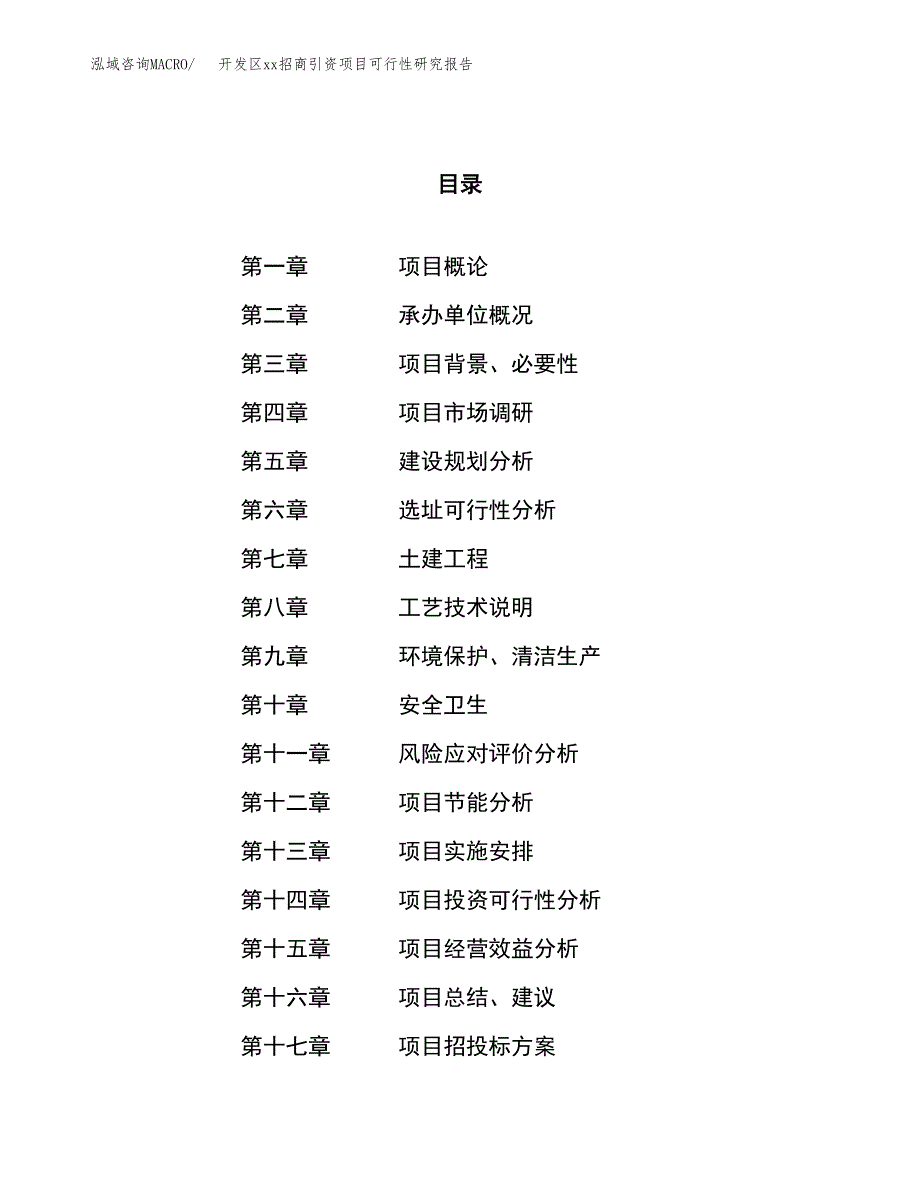 泓域咨询MACRO/　开发区xx招商引资项目可行性研究报告

目录

第一章　项目概论

第二章　承办单位概况

第三章　项目背景、必要性

第四章　项目市场调研

第五章　建设规划分析

第六章　选址可行性分析

第七章　土建工程

第八章　工艺技术说明

第九章　环境保护、清洁生产

第十章　安全卫生

第十一章　风险应对评价分析

第十二章　项目节能分析

第十三章　项目实施安排

第十四章　项目投资可行性分析

第十五章　项目经营效益分析

第十六章　项目总结、建议

第十七章　项目招投标方案